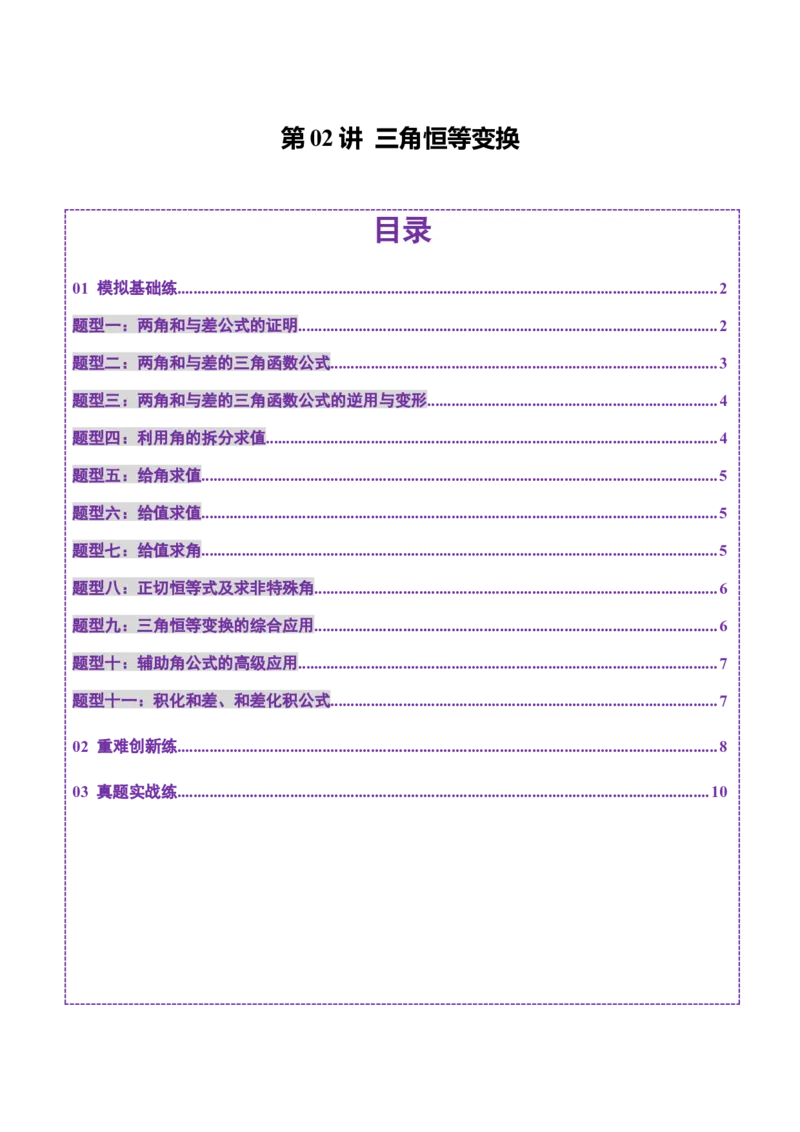 第 02 讲 三角恒等变换

目录

01 模拟基础练......2

题型一：两角和与差公式的证明......2

题型二：两角和与差的三角函数公式......3

题型三：两角和与差的三角函数公式的逆用与变形......4

题型四：利用角的拆分求值......4

题型五：给角求值......5

题型六：给值求值......5

题型七：给值求角......5

题型八：正切恒等式及求非特殊角......6

题型九：三角恒等变换的综合应用......6

题型十：辅助角公式的高级应用......7

题型十一：积化和差、和差化积公式......7

02 重难创新练......8

03 真题实战练......10